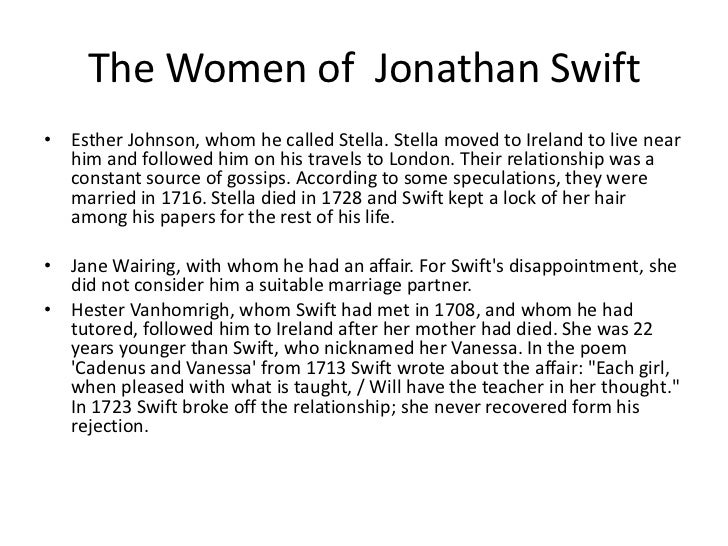 The Women of  Jonathan Swift

• Esther Johnson, whom he called Stella. Stella moved to Ireland to live near him and followed him on his travels to London. Their relationship was a constant source of gossips. According to some speculations, they were married in 1716. Stella died in 1728 and Swift kept a lock of her hair among his papers for the rest of his life.

• Jane Wairing, with whom he had an affair. For Swift's disappointment, she did not consider him a suitable marriage partner.
• Hester Vanhomrigh, whom Swift had met in 1708, and whom he had tutored, followed him to Ireland after her mother had died. She was 22 years younger than Swift, who nicknamed her Vanessa. In the poem 'Cadenus and Vanessa' from 1713 Swift wrote about the affair: "Each girl, when pleased with what is taught, / Will have the teacher in her thought." In 1723 Swift broke off the relationship; she never recovered form his rejection.